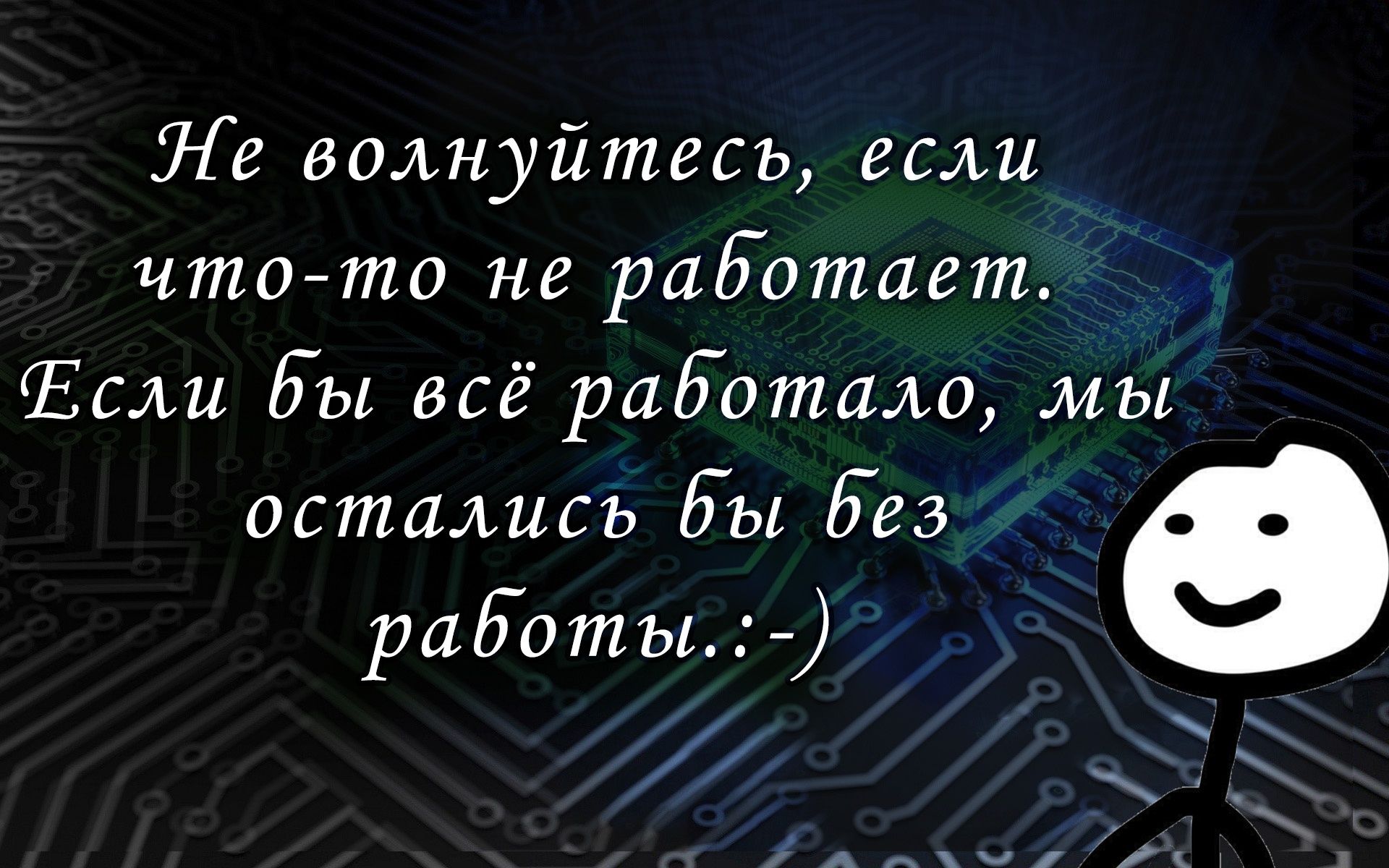 Не волнуйтесь, если что-то не работает. Если бы всё работало, мы остались бы без работы.:-)